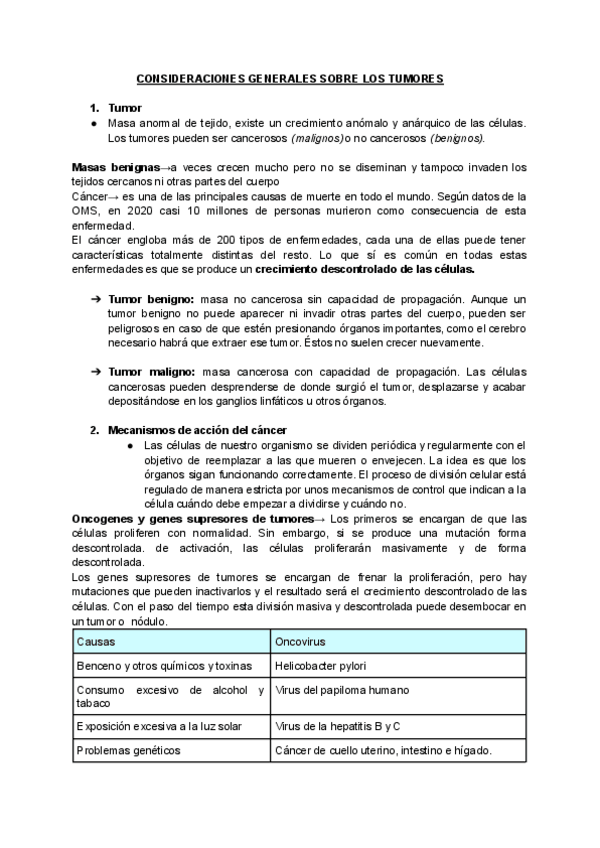 CONSIDERACIONES GENERALES SOBRE LOS TUMORES

1. Tumor

● Masa anormal de tejido, existe un crecimiento anómalo y anárquico de las células. Los tumores pueden ser cancerosos (malignos) o no cancerosos (benignos).

Masas benignas→a veces crecen mucho pero no se diseminan y tampoco invaden los tejidos cercanos ni otras partes del cuerpo
Cáncer→ es una de las principales causas de muerte en todo el mundo. Según datos de la OMS, en 2020 casi 10 millones de personas murieron como consecuencia de esta enfermedad.
El cáncer engloba más de 200 tipos de enfermedades, cada una de ellas puede tener características totalmente distintas del resto. Lo que sí es común en todas estas enfermedades es que se produce un crecimiento descontrolado de las células.

➔ Tumor benigno: masa no cancerosa sin capacidad de propagación. Aunque un tumor benigno no puede aparecer ni invadir otras partes del cuerpo, pueden ser peligrosos en caso de que estén presionando órganos importantes, como el cerebro necesario habrá que extraer ese tumor. Éstos no suelen crecer nuevamente.

➔ Tumor maligno: masa cancerosa con capacidad de propagación. Las células cancerosas pueden desprenderse de donde surgió el tumor, desplazarse y acabar depositándose en los ganglios linfáticos u otros órganos.

2. Mecanismos de acción del cáncer

● Las células de nuestro organismo se dividen periódica y regularmente con el objetivo de reemplazar a las que mueren o envejecen. La idea es que los órganos sigan funcionando correctamente. El proceso de división celular está regulado de manera estricta por unos mecanismos de control que indican a la célula cuándo debe empezar a dividirse y cuándo no.

Oncogenes y genes supresores de tumores→ Los primeros se encargan de que las células proliferen con normalidad. Sin embargo, si se produce una mutación forma descontrolada. de activación, las células proliferarán masivamente y de forma descontrolada.
Los genes supresores de tumores se encargan de frenar la proliferación, pero hay mutaciones que pueden inactivarlos y el resultado será el crecimiento descontrolado de las células. Con el paso del tiempo esta división masiva y descontrolada puede desembocar en un tumor o nódulo.

| Causas | Oncovirus |
|---|---|
| Benceno y otros químicos y toxinas | Helicobacter pylori |
| Consumo excesivo de alcohol y tabaco | Virus del papiloma humano |
| Exposición excesiva a la luz solar | Virus de la hepatitis B y C |
| Problemas genéticos | Cáncer de cuello uterino, intestino e hígado. |